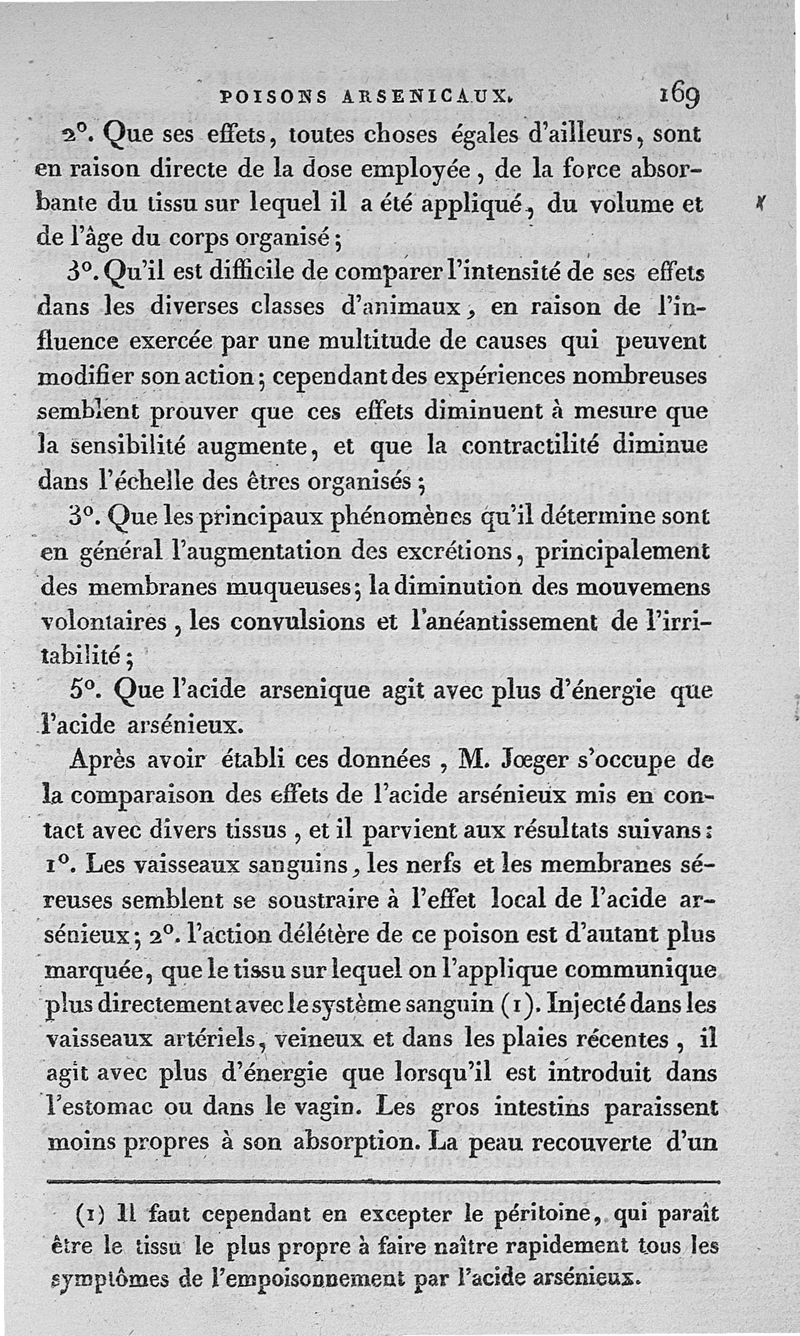 POISONS ARSENICAUX. 169

2°. Que ses effets, toutes choses égales d'ailleurs, sont en raison directe de la dose employée, de la force absorbante du tissu sur lequel il a été appliqué, du volume et de l'âge du corps organisé;

3°. Qu'il est difficile de comparer l'intensité de ses effets dans les diverses classes d'animaux, en raison de l'influence exercée par une multitude de causes qui peuvent modifier son action; cependant des expériences nombreuses semblent prouver que ces effets diminuent à mesure que la sensibilité augmente, et que la contractilité diminue dans l'échelle des êtres organisés;

3°. Que les principaux phénomènes qu'il détermine sont en général l'augmentation des excrétions, principalement des membranes muqueuses; la diminution des mouvemens volontaires, les convulsions et l'anéantissement de l'irritabilité;

5°. Que l'acide arsenique agit avec plus d'énergie que l'acide arsénieux.

Après avoir établi ces données, M. Jœger s'occupe de la comparaison des effets de l'acide arsénieux mis en contact avec divers tissus, et il parvient aux résultats suivans: 1°. Les vaisseaux sanguins, les nerfs et les membranes séreuses semblent se soustraire à l'effet local de l'acide arsénieux; 2°. l'action délétère de ce poison est d'autant plus marquée, que le tissu sur lequel on l'applique communique plus directement avec le système sanguin (1). Injecté dans les vaisseaux artériels, veineux et dans les plaies récentes, il agit avec plus d'énergie que lorsqu'il est introduit dans l'estomac ou dans le vagin. Les gros intestins paraissent moins propres à son absorption. La peau recouverte d'un

(1) Il faut cependant en excepter le péritoine, qui paraît être le tissu le plus propre à faire naître rapidement tous les symptômes de l'empoisonnement par l'acide arsénieux.